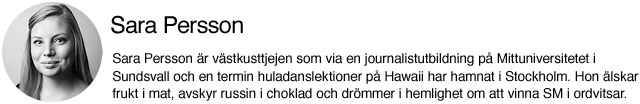 Sara Persson

Sara Persson är västkusttjejen som via en journalistutbildning på Mittuniversitetet i Sundsvall och en termin huladanslektioner på Hawaii har hamnat i Stockholm. Hon älskar frukt i mat, avskyr russin i choklad och drömmer i hemlighet om att vinna SM i ordvitsar.